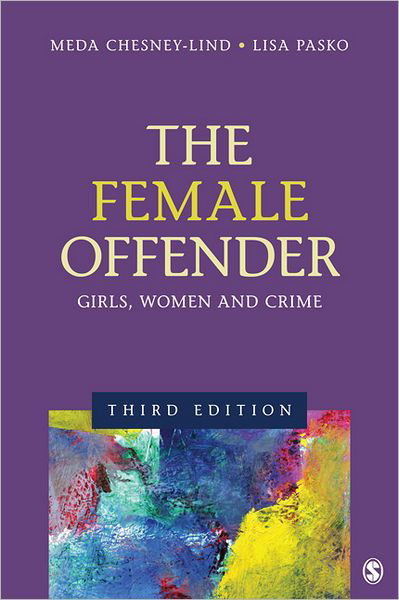 MEDA CHESNEY-LIND • LISA PASKO

THE FEMALE OFFENDER

GIRLS, WOMEN AND CRIME

THIRD EDITION

S